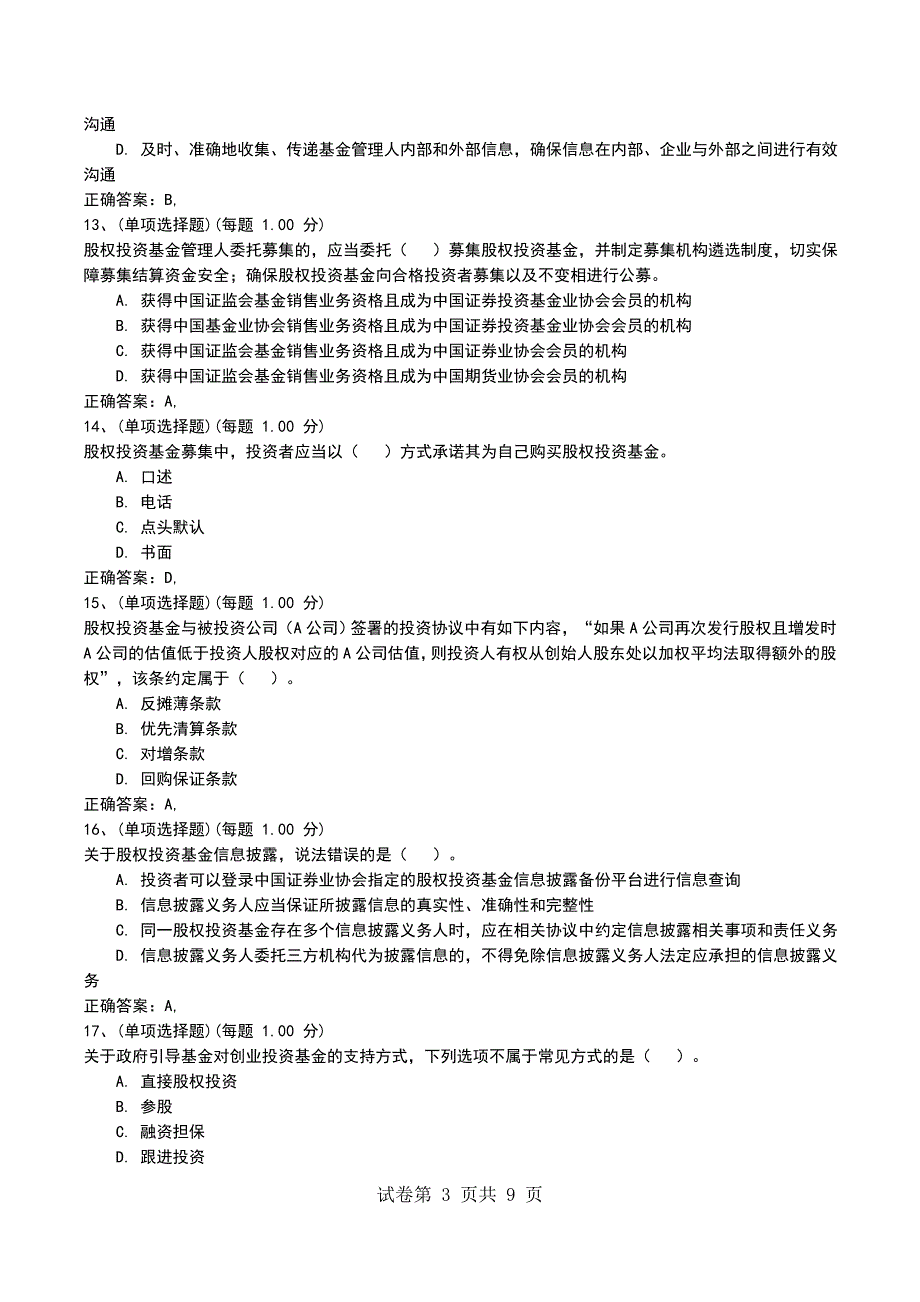 沟通

D. 及时、准确地收集、传递基金管理人内部和外部信息，确保信息在内部、企业与外部之间进行有效沟通

正确答案：B,

13、(单项选择题)(每题 1.00 分)

股权投资基金管理人委托募集的，应当委托（ ）募集股权投资基金，并制定募集机构遴选制度，切实保障募集结算资金安全；确保股权投资基金向合格投资者募集以及不变相进行公募。

A. 获得中国证监会基金销售业务资格且成为中国证券投资基金业协会会员的机构

B. 获得中国基金业协会销售业务资格且成为中国证券投资基金业协会会员的机构

C. 获得中国证监会基金销售业务资格且成为中国证券业协会会员的机构

D. 获得中国证监会基金销售业务资格且成为中国期货业协会会员的机构

正确答案：A,

14、(单项选择题)(每题 1.00 分)

股权投资基金募集中，投资者应当以（ ）方式承诺其为自己购买股权投资基金。

A. 口述

B. 电话

C. 点头默认

D. 书面

正确答案：D,

15、(单项选择题)(每题 1.00 分)

股权投资基金与被投资公司（A 公司）签署的投资协议中有如下内容，“如果 A 公司再次发行股权且增发时 A 公司的估值低于投资人股权对应的 A 公司估值，则投资人有权从创始人股东处以加权平均法取得额外的股权”，该条约定属于（ ）。

A. 反摊薄条款

B. 优先清算条款

C. 对增条款

D. 回购保证条款

正确答案：A,

16、(单项选择题)(每题 1.00 分)

关于股权投资基金信息披露，说法错误的是（ ）。

A. 投资者可以登录中国证券业协会指定的股权投资基金信息披露备份平台进行信息查询

B. 信息披露义务人应当保证所披露信息的真实性、准确性和完整性

C. 同一股权投资基金存在多个信息披露义务人时，应在相关协议中约定信息披露相关事项和责任义务

D. 信息披露义务人委托三方机构代为披露信息的，不得免除信息披露义务人法定应承担的信息披露义务

正确答案：A,

17、(单项选择题)(每题 1.00 分)

关于政府引导基金对创业投资基金的支持方式，下列选项不属于常见方式的是（ ）。

A. 直接股权投资

B. 参股

C. 融资担保

D. 跟进投资

试卷第 3 页共 9 页